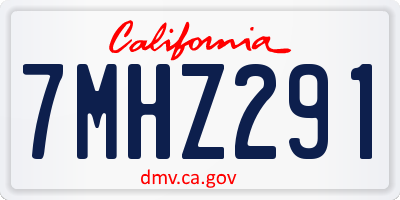 California

7MHZ291

dmv.ca.gov